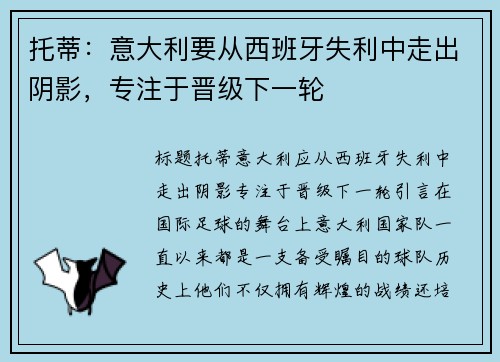 托蒂：意大利要从西班牙失利中走出阴影，专注于晋级下一轮

标题托蒂意大利应从西班牙失利中走出阴影专注于晋级下一轮引言在国际足球的舞台上意大利国家队一直以来都是一支备受瞩目的球队历史上他们不仅拥有辉煌的战绩还培